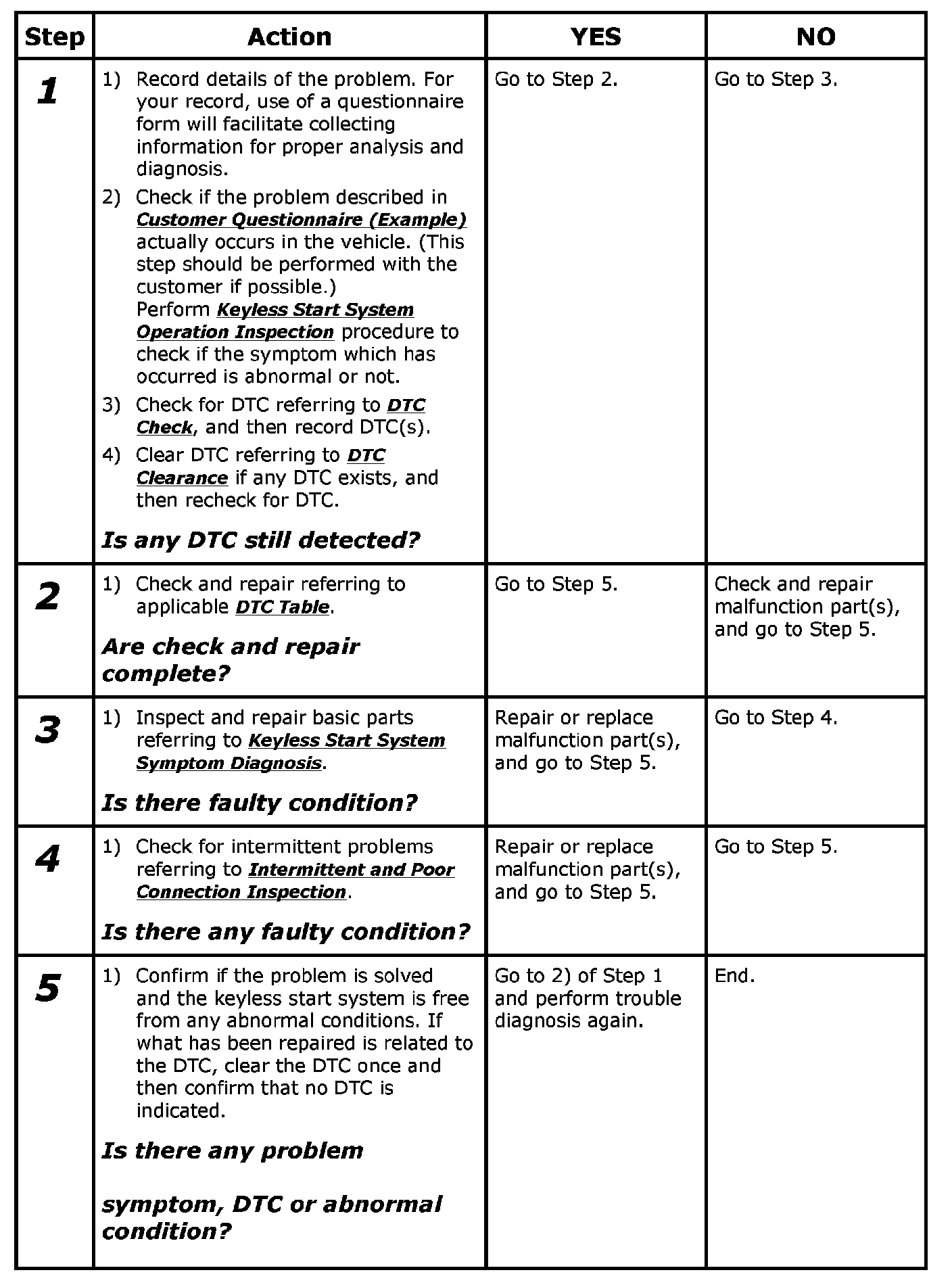 | Step | Action | YES | NO |
|---|---|---|---|
| 1 | 1) Record details of the problem. For your record, use of a questionnaire form will facilitate collecting information for proper analysis and diagnosis. 2) Check if the problem described in Customer Questionnaire (Example) actually occurs in the vehicle. (This step should be performed with the customer if possible.) Perform Keyless Start System Operation Inspection procedure to check if the symptom which has occurred is abnormal or not. 3) Check for DTC referring to DTC Check, and then record DTC(s). 4) Clear DTC referring to DTC Clearance if any DTC exists, and then recheck for DTC. Is any DTC still detected? | Go to Step 2. | Go to Step 3. |
| 2 | 1) Check and repair referring to applicable DTC Table. Are check and repair complete? | Go to Step 5. | Check and repair malfunction part(s), and go to Step 5. |
| 3 | 1) Inspect and repair basic parts referring to Keyless Start System Symptom Diagnosis. Is there faulty condition? | Repair or replace malfunction part(s), and go to Step 5. | Go to Step 4. |
| 4 | 1) Check for intermittent problems referring to Intermittent and Poor Connection Inspection. Is there any faulty condition? | Repair or replace malfunction part(s), and go to Step 5. | Go to Step 5. |
| 5 | 1) Confirm if the problem is solved and the keyless start system is free from any abnormal conditions. If what has been repaired is related to the DTC, clear the DTC once and then confirm that no DTC is indicated. Is there any problem symptom, DTC or abnormal condition? | Go to 2) of Step 1 and perform trouble diagnosis again. | End. |